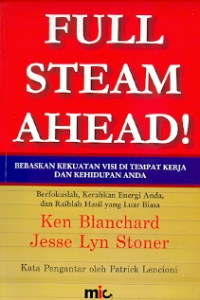 FULL STEAM AHEAD!

BEBASKAN KEKUATAN VISI DI TEMPAT KERJA DAN KEHIDUPAN ANDA

Berfokuslah, Kerahkan Energi Anda, dan Raihlah Hasil yang Luar Biasa

Ken Blanchard
Jesse Lyn Stoner

Kata Pengantar oleh Patrick Lencioni

mic